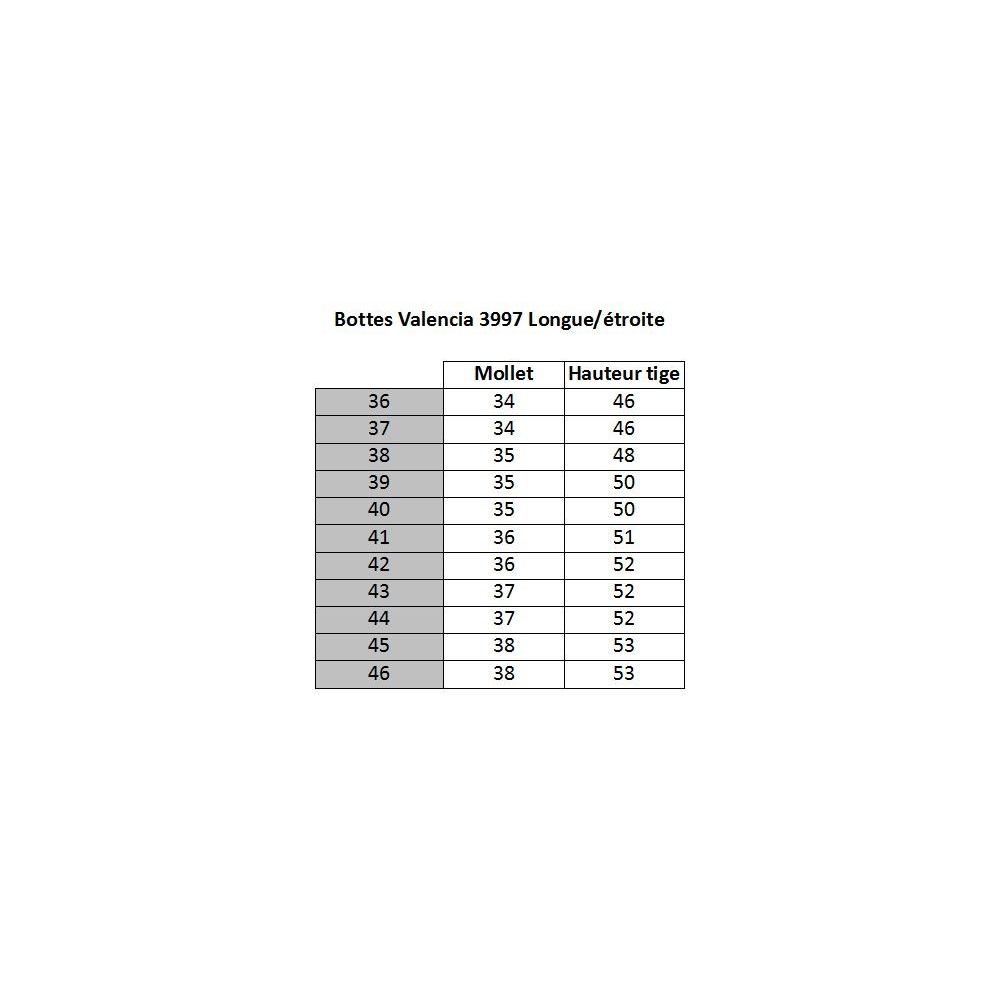 Bottes Valencia 3997 Longue/étroite

| | Mollet | Hauteur tige |
|---|---|---|
| 36 | 34 | 46 |
| 37 | 34 | 46 |
| 38 | 35 | 48 |
| 39 | 35 | 50 |
| 40 | 35 | 50 |
| 41 | 36 | 51 |
| 42 | 36 | 52 |
| 43 | 37 | 52 |
| 44 | 37 | 52 |
| 45 | 38 | 53 |
| 46 | 38 | 53 |